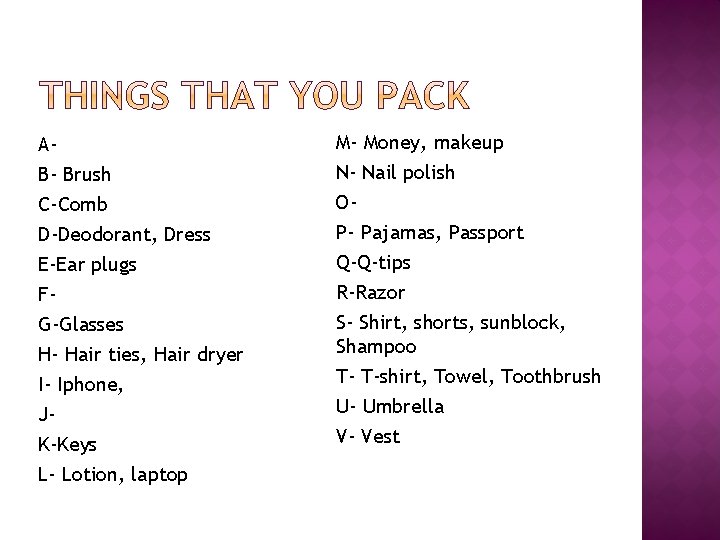 THINGS THAT YOU PACK

A-
B- Brush
C-Comb
D-Deodorant, Dress
E-Ear plugs
F-
G-Glasses
H- Hair ties, Hair dryer
I- Iphone,
J-
K-Keys
L- Lotion, laptop

M- Money, makeup
N- Nail polish
O-
P- Pajamas, Passport
Q-Q-tips
R-Razor
S- Shirt, shorts, sunblock, Shampoo
T- T-shirt, Towel, Toothbrush
U- Umbrella
V- Vest